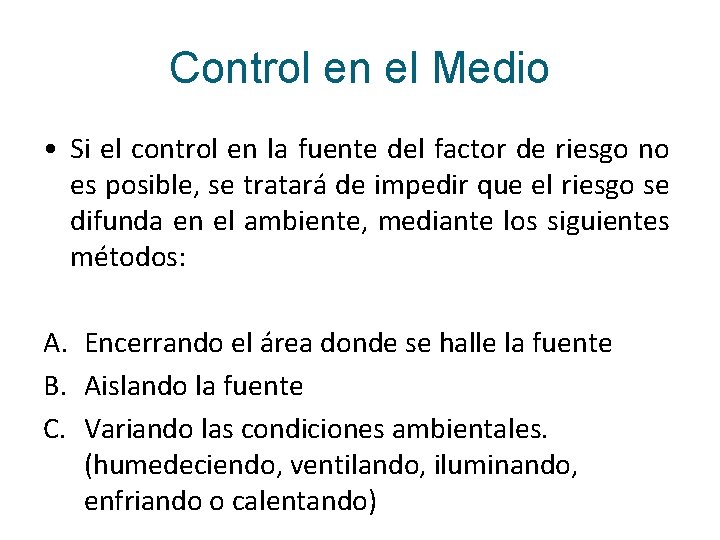 Control en el Medio

• Si el control en la fuente del factor de riesgo no es posible, se tratará de impedir que el riesgo se difunda en el ambiente, mediante los siguientes métodos:

A. Encerrando el área donde se halle la fuente
B. Aislando la fuente
C. Variando las condiciones ambientales. (humedeciendo, ventilando, iluminando, enfriando o calentando)